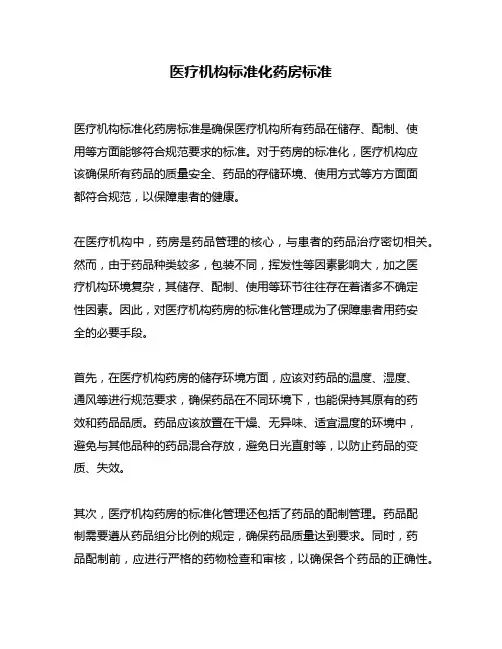 医疗机构标准化药房标准

医疗机构标准化药房标准是确保医疗机构所有药品在储存、配制、使用等方面能够符合规范要求的标准。对于药房的标准化，医疗机构应该确保所有药品的质量安全、药品的存储环境、使用方式等方方面面都符合规范，以保障患者的健康。

在医疗机构中，药房是药品管理的核心，与患者的药品治疗密切相关。然而，由于药品种类较多，包装不同，挥发性等因素影响大，加之医疗机构环境复杂，其储存、配制、使用等环节往往存在着诸多不确定性因素。因此，对医疗机构药房的标准化管理成为了保障患者用药安全的必要手段。

首先，在医疗机构药房的储存环境方面，应该对药品的温度、湿度、通风等进行规范要求，确保药品在不同环境下，也能保持其原有的药效和药品品质。药品应该放置在干燥、无异味、适宜温度的环境中，避免与其他品种的药品混合存放，避免日光直射等，以防止药品的变质、失效。

其次，医疗机构药房的标准化管理还包括了药品的配制管理。药品配制需要遵从药品组分比例的规定，确保药品质量达到要求。同时，药品配制前，应进行严格的药物检查和审核，以确保各个药品的正确性。